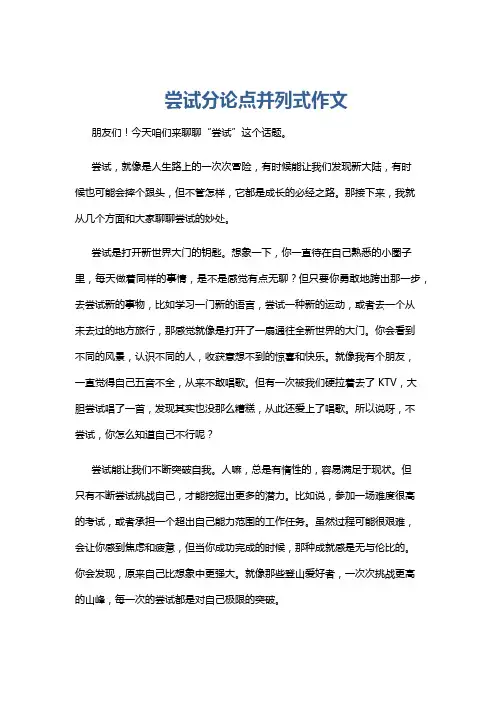 尝试分论点并列式作文

朋友们！今天咱们来聊聊“尝试”这个话题。

尝试，就像是人生路上的一次次冒险，有时候能让我们发现新大陆，有时候也可能会摔个跟头，但不管怎样，它都是成长的必经之路。那接下来，我就从几个方面和大家聊聊尝试的妙处。

尝试是打开新世界大门的钥匙。想象一下，你一直待在自己熟悉的小圈子里，每天做着同样的事情，是不是感觉有点无聊？但只要你勇敢地跨出那一步，去尝试新的事物，比如学习一门新的语言，尝试一种新的运动，或者去一个从未去过的地方旅行，那感觉就像是打开了一扇通往全新世界的大门。你会看到不同的风景，认识不同的人，收获意想不到的惊喜和快乐。就像我有个朋友，一直觉得自己五音不全，从来不敢唱歌。但有一次被我们硬拉着去了 KTV，大胆尝试唱了一首，发现其实也没那么糟糕，从此还爱上了唱歌。所以说呀，不尝试，你怎么知道自己不行呢？

尝试能让我们不断突破自我。人嘛，总是有惰性的，容易满足于现状。但只有不断尝试挑战自己，才能挖掘出更多的潜力。比如说，参加一场难度很高的考试，或者承担一个超出自己能力范围的工作任务。虽然过程可能很艰难，会让你感到焦虑和疲惫，但当你成功完成的时候，那种成就感是无与伦比的。你会发现，原来自己比想象中更强大。就像那些登山爱好者，一次次挑战更高的山峰，每一次的尝试都是对自己极限的突破。